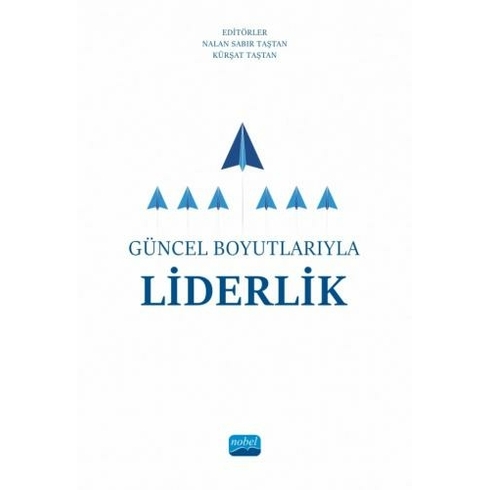 EDİTÖRLER
NALAN SABIR TAŞTAN
KÜRŞAT TAŞTAN

GÜNCEL BOYUTLARIYLA
LİDERLİK

nobel